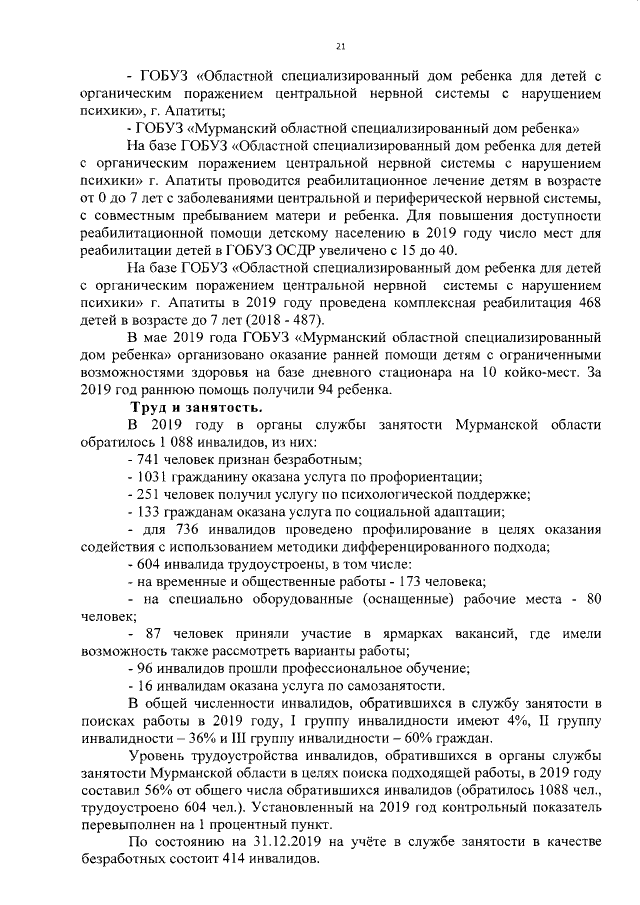 21

- ГОБУЗ «Областной специализированный дом ребенка для детей с органическим поражением центральной нервной системы с нарушением психики», г. Апатиты;

- ГОБУЗ «Мурманский областной специализированный дом ребенка»

На базе ГОБУЗ «Областной специализированный дом ребенка для детей с органическим поражением центральной нервной системы с нарушением психики» г. Апатиты проводится реабилитационное лечение детям в возрасте от 0 до 7 лет с заболеваниями центральной и периферической нервной системы, с совместным пребыванием матери и ребенка. Для повышения доступности реабилитационной помощи детскому населению в 2019 году число мест для реабилитации детей в ГОБУЗ ОСДР увеличено с 15 до 40.

На базе ГОБУЗ «Областной специализированный дом ребенка для детей с органическим поражением центральной нервной системы с нарушением психики» г. Апатиты в 2019 году проведена комплексная реабилитация 468 детей в возрасте до 7 лет (2018 - 487).

В мае 2019 года ГОБУЗ «Мурманский областной специализированный дом ребенка» организовано оказание ранней помощи детям с ограниченными возможностями здоровья на базе дневного стационара на 10 койко-мест. За 2019 год раннюю помощь получили 94 ребенка.

Труд и занятость.

В 2019 году в органы службы занятости Мурманской области обратилось 1 088 инвалидов, из них:

- 741 человек признан безработным;

- 1031 гражданину оказана услуга по профориентации;

- 251 человек получил услугу по психологической поддержке;

- 133 гражданам оказана услуга по социальной адаптации;

- для 736 инвалидов проведено профилирование в целях оказания содействия с использованием методики дифференцированного подхода;

- 604 инвалида трудоустроены, в том числе:

- на временные и общественные работы - 173 человека;

- на специально оборудованные (оснащенные) рабочие места - 80 человек;

- 87 человек приняли участие в ярмарках вакансий, где имели возможность также рассмотреть варианты работы;

- 96 инвалидов прошли профессиональное обучение;

- 16 инвалидам оказана услуга по самозанятости.

В общей численности инвалидов, обратившихся в службу занятости в поисках работы в 2019 году, I группу инвалидности имеют 4%, II группу инвалидности – 36% и III группу инвалидности – 60% граждан.

Уровень трудоустройства инвалидов, обратившихся в органы службы занятости Мурманской области в целях поиска подходящей работы, в 2019 году составил 56% от общего числа обратившихся инвалидов (обратилось 1088 чел., трудоустроено 604 чел.). Установленный на 2019 год контрольный показатель перевыполнен на 1 процентный пункт.

По состоянию на 31.12.2019 на учёте в службе занятости в качестве безработных состоит 414 инвалидов.